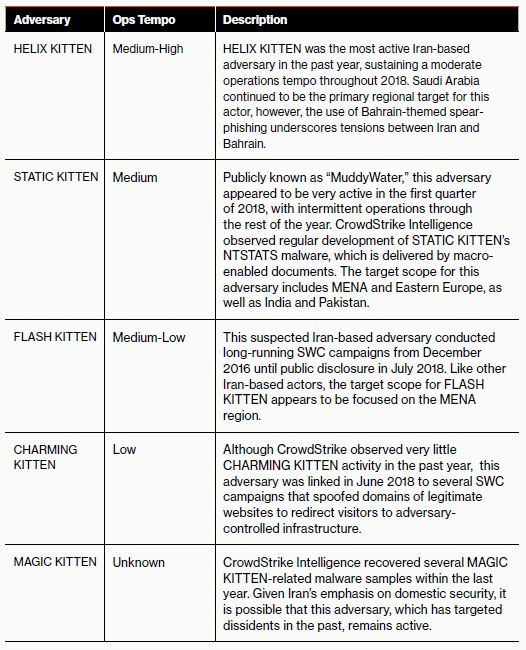 | Adversary | Ops Tempo | Description |
|---|---|---|
| HELIX KITTEN | Medium-High | HELIX KITTEN was the most active Iran-based adversary in the past year, sustaining a moderate operations tempo throughout 2018. Saudi Arabia continued to be the primary regional target for this actor, however, the use of Bahrain-themed spear-phishing underscores tensions between Iran and Bahrain. |
| STATIC KITTEN | Medium | Publicly known as “MuddyWater,” this adversary appeared to be very active in the first quarter of 2018, with intermittent operations through the rest of the year. CrowdStrike Intelligence observed regular development of STATIC KITTEN’s NTSTATS malware, which is delivered by macro-enabled documents. The target scope for this adversary includes MENA and Eastern Europe, as well as India and Pakistan. |
| FLASH KITTEN | Medium-Low | This suspected Iran-based adversary conducted long-running SWC campaigns from December 2016 until public disclosure in July 2018. Like other Iran-based actors, the target scope for FLASH KITTEN appears to be focused on the MENA region. |
| CHARMING KITTEN | Low | Although CrowdStrike observed very little CHARMING KITTEN activity in the past year, this adversary was linked in June 2018 to several SWC campaigns that spoofed domains of legitimate websites to redirect visitors to adversary-controlled infrastructure. |
| MAGIC KITTEN | Unknown | CrowdStrike Intelligence recovered several MAGIC KITTEN-related malware samples within the last year. Given Iran’s emphasis on domestic security, it is possible that this adversary, which has targeted dissidents in the past, remains active. |